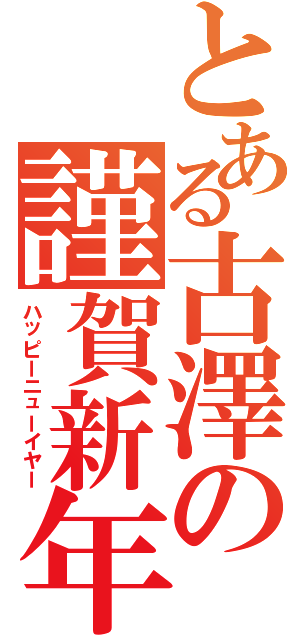 とある古澤の

謹賀新年

ハッピーニューイヤー